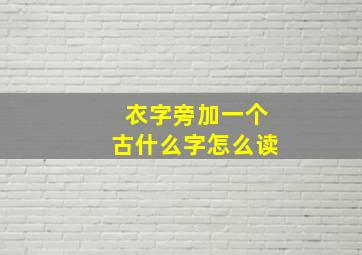 衣字旁加一个
古什么字怎么读